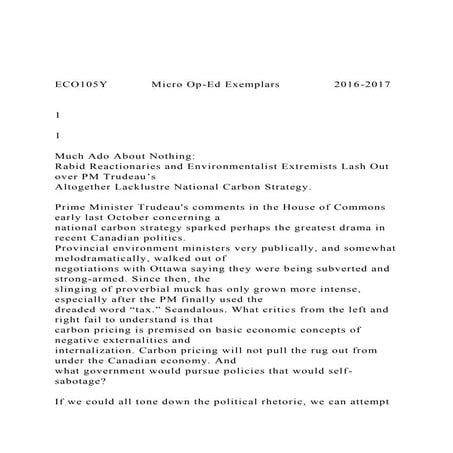 ECO105Y Micro Op-Ed Exemplars 2016-2017

1

1

Much Ado About Nothing:
Rabid Reactionaries and Environmentalist Extremists Lash Out over PM Trudeau's
Altogether Lacklustre National Carbon Strategy.

Prime Minister Trudeau's comments in the House of Commons early last October concerning a national carbon strategy sparked perhaps the greatest drama in recent Canadian politics. Provincial environment ministers very publically, and somewhat melodramatically, walked out of negotiations with Ottawa saying they were being subverted and strong-armed. Since then, the slinging of proverbial muck has only grown more intense, especially after the PM finally used the dreaded word "tax." Scandalous. What critics from the left and right fail to understand is that carbon pricing is premised on basic economic concepts of negative externalities and internalization. Carbon pricing will not pull the rug out from under the Canadian economy. And what government would pursue policies that would self-sabotage?

If we could all tone down the political rhetoric, we can attempt